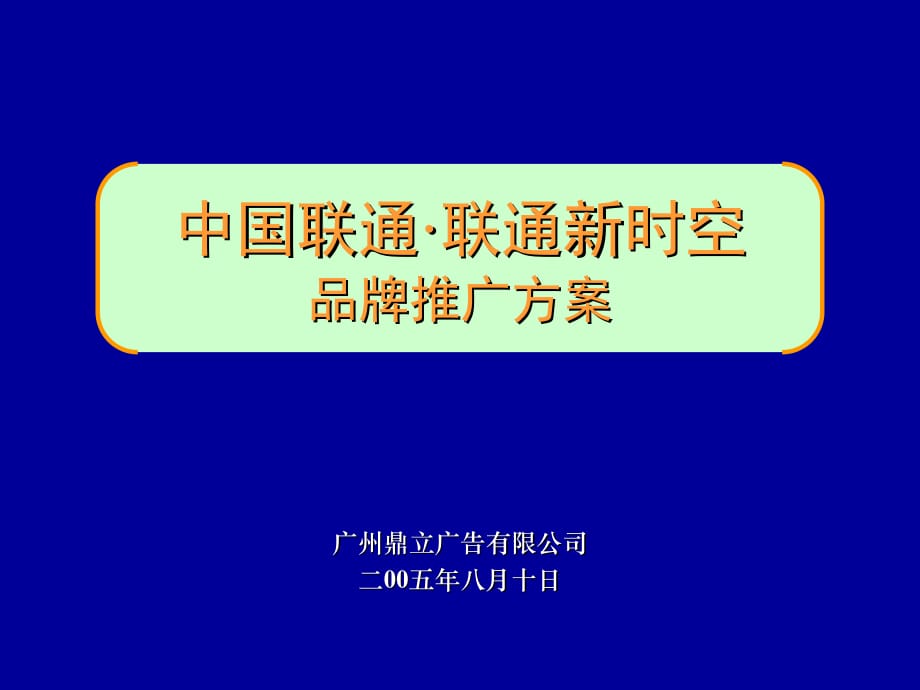 中国联通·联通新时空
品牌推广方案

广州鼎立广告有限公司
二00五年八月十日